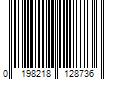 0 198218 128736